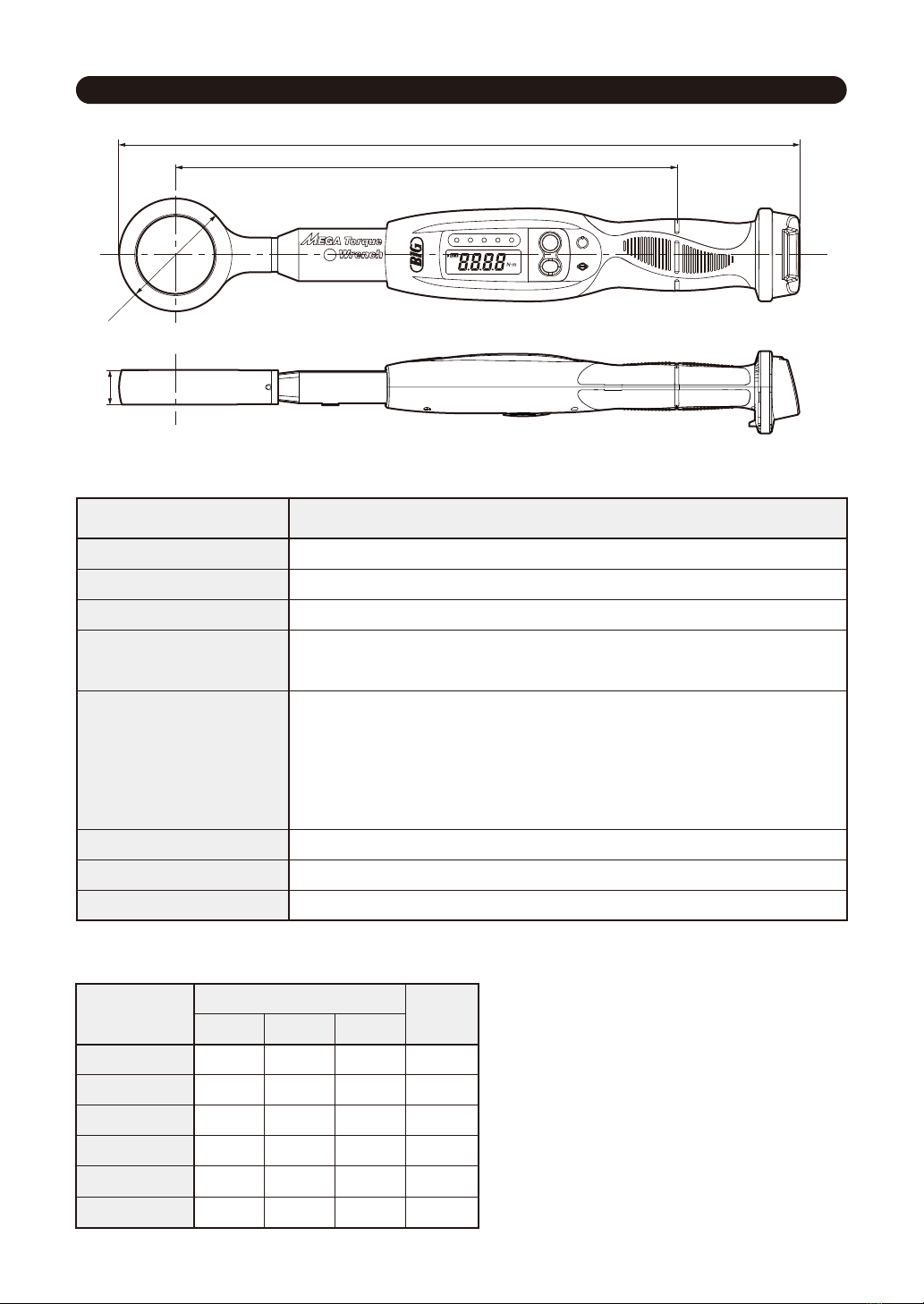 MEGA Torque Wrench

BIG

8.8.8.8 N·m